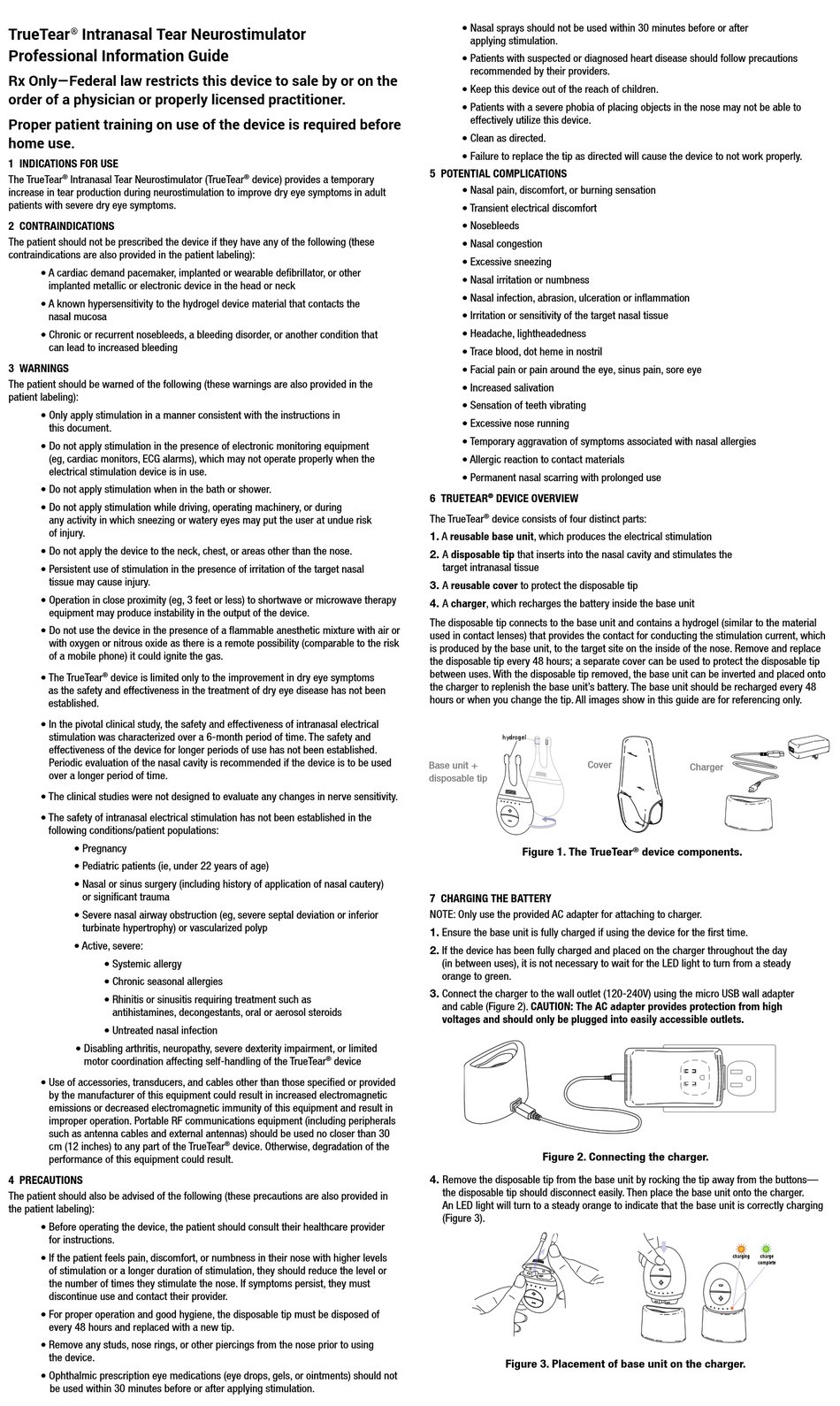 TrueTear® Intranasal Tear Neurostimulator
Professional Information Guide

Rx Only—Federal law restricts this device to sale by or on the order of a physician or properly licensed practitioner.

Proper patient training on use of the device is required before home use.

1 INDICATIONS FOR USE
The TrueTear® Intranasal Tear Neurostimulator (TrueTear® device) provides a temporary increase in tear production during neurostimulation to improve dry eye symptoms in adult patients with severe dry eye symptoms.

2 CONTRAINDICATIONS
The patient should not be prescribed the device if they have any of the following (these contraindications are also provided in the patient labeling):
• A cardiac demand pacemaker, implanted or wearable defibrillator, or other implanted metallic or electronic device in the head or neck
• A known hypersensitivity to the hydrogel device material that contacts the nasal mucosa
• Chronic or recurrent nosebleeds, a bleeding disorder, or another condition that can lead to increased bleeding

3 WARNINGS
The patient should be warned of the following (these warnings are also provided in the patient labeling):
• Only apply stimulation in a manner consistent with the instructions in this document.
• Do not apply stimulation in the presence of electronic monitoring equipment (eg, cardiac monitors, ECG alarms), which may not operate properly when the electrical stimulation device is in use.
• Do not apply stimulation when in the bath or shower.
• Do not apply stimulation while driving, operating machinery, or during any activity in which sneezing or watery eyes may put the user at undue risk of injury.
• Do not apply the device to the neck, chest, or areas other than the nose.
• Persistent use of stimulation in the presence of irritation of the target nasal tissue may cause injury.
• Operation in close proximity (eg, 3 feet or less) to shortwave or microwave therapy equipment may produce instability in the output of the device.
• Do not use the device in the presence of a flammable anesthetic mixture with air or with oxygen or nitrous oxide as there is a remote possibility (comparable to the risk of a mobile phone) it could ignite the gas.
• The TrueTear® device is limited only to the improvement in dry eye symptoms as the safety and effectiveness in the treatment of dry eye disease has not been established.
• In the pivotal clinical study, the safety and effectiveness of intranasal electrical stimulation was characterized over a 6-month period of time. The safety and effectiveness of the device for longer periods of use has not been established. Periodic evaluation of the nasal cavity is recommended if the device is to be used over a longer period of time.
• The clinical studies were not designed to evaluate any changes in nerve sensitivity.
• The safety of intranasal electrical stimulation has not been established in the following conditions/patient populations:
• Pregnancy
• Pediatric patients (ie, under 22 years of age)
• Nasal or sinus surgery (including history of application of nasal cautery) or significant trauma
• Severe nasal airway obstruction (eg, severe septal deviation or inferior turbinate hypertrophy) or vascularized polyp
• Active, severe:
• Systemic allergy
• Chronic seasonal allergies
• Rhinitis or sinusitis requiring treatment such as antihistamines, decongestants, oral or aerosol steroids
• Untreated nasal infection
• Disabling arthritis, neuropathy, severe dexterity impairment, or limited motor coordination affecting self-handling of the TrueTear® device
• Use of accessories, transducers, and cables other than those specified or provided by the manufacturer of this equipment could result in increased electromagnetic emissions or decreased electromagnetic immunity of this equipment and result in improper operation. Portable RF communications equipment (including peripherals such as antenna cables and external antennas) should be used no closer than 30 cm (12 inches) to any part of the TrueTear® device. Otherwise, degradation of the performance of this equipment could result.

4 PRECAUTIONS
The patient should also be advised of the following (these precautions are also provided in the patient labeling):
• Before operating the device, the patient should consult their healthcare provider for instructions.
• If the patient feels pain, discomfort, or numbness in their nose with higher levels of stimulation or a longer duration of stimulation, they should reduce the level or the number of times they stimulate the nose. If symptoms persist, they must discontinue use and contact their provider.
• For proper operation and good hygiene, the disposable tip must be disposed of every 48 hours and replaced with a new tip.
• Remove any studs, nose rings, or other piercings from the nose prior to using the device.
• Ophthalmic prescription eye medications (eye drops, gels, or ointments) should not be used within 30 minutes before or after applying stimulation.
• Nasal sprays should not be used within 30 minutes before or after applying stimulation.
• Patients with suspected or diagnosed heart disease should follow precautions recommended by their providers.
• Keep this device out of the reach of children.
• Patients with a severe phobia of placing objects in the nose may not be able to effectively utilize this device.
• Clean as directed.
• Failure to replace the tip as directed will cause the device to not work properly.

5 POTENTIAL COMPLICATIONS
• Nasal pain, discomfort, or burning sensation
• Transient electrical discomfort
• Nosebleeds
• Nasal congestion
• Excessive sneezing
• Nasal irritation or numbness
• Nasal infection, abrasion, ulceration or inflammation
• Irritation or sensitivity of the target nasal tissue
• Headache, lightheadedness
• Trace blood, dot heme in nostril
• Facial pain or pain around the eye, sinus pain, sore eye
• Increased salivation
• Sensation of teeth vibrating
• Excessive nose running
• Temporary aggravation of symptoms associated with nasal allergies
• Allergic reaction to contact materials
• Permanent nasal scarring with prolonged use

6 TRUETEAR® DEVICE OVERVIEW
The TrueTear® device consists of four distinct parts:
1. A reusable base unit, which produces the electrical stimulation
2. A disposable tip that inserts into the nasal cavity and stimulates the target intranasal tissue
3. A reusable cover to protect the disposable tip
4. A charger, which recharges the battery inside the base unit

The disposable tip connects to the base unit and contains a hydrogel (similar to the material used in contact lenses) that provides the contact for conducting the stimulation current, which is produced by the base unit, to the target site on the inside of the nose. Remove and replace the disposable tip every 48 hours; a separate cover can be used to protect the disposable tip between uses. With the disposable tip removed, the base unit can be inverted and placed onto the charger to replenish the base unit's battery. The base unit should be recharged every 48 hours or when you change the tip. All images show in this guide are for referencing only.

hydrogel
Base unit + disposable tip
Cover
Charger

Figure 1. The TrueTear® device components.

7 CHARGING THE BATTERY
NOTE: Only use the provided AC adapter for attaching to charger.
1. Ensure the base unit is fully charged if using the device for the first time.
2. If the device has been fully charged and placed on the charger throughout the day (in between uses), it is not necessary to wait for the LED light to turn from a steady orange to green.
3. Connect the charger to the wall outlet (120-240V) using the micro USB wall adapter and cable (Figure 2). CAUTION: The AC adapter provides protection from high voltages and should only be plugged into easily accessible outlets.

Figure 2. Connecting the charger.

4. Remove the disposable tip from the base unit by rocking the tip away from the buttons—the disposable tip should disconnect easily. Then place the base unit onto the charger. An LED light will turn to a steady orange to indicate that the base unit is correctly charging (Figure 3).

charging
charge complete

Figure 3. Placement of base unit on the charger.